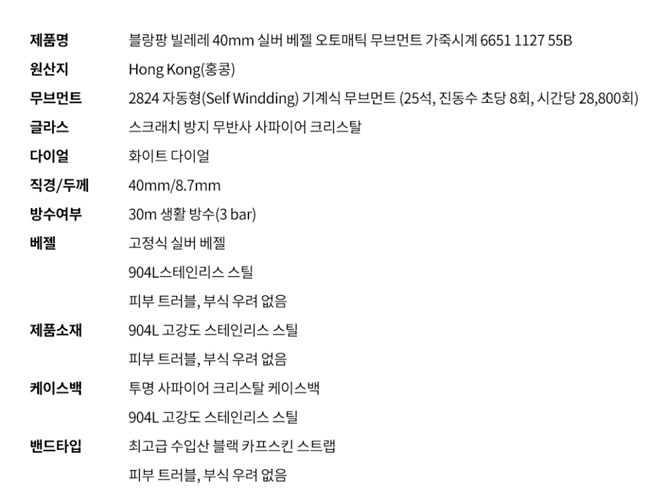 제품명 블랑팡 빌레레 40mm 실버 베젤 오토매틱 무브먼트 가죽시계 6651 1127 55B

원산지 Hong Kong(홍콩)

무브먼트 2824 자동형(Self Windding) 기계식 무브먼트 (25석, 진동수 초당 8회, 시간당 28,800회)

글라스 스크래치 방지 무반사 사파이어 크리스탈

다이얼 화이트 다이얼

직경/두께 40mm/8.7mm

방수여부 30m 생활 방수(3 bar)

베젤 고정식 실버 베젤
904L스테인리스 스틸
피부 트러블, 부식 우려 없음

제품소재 904L 고강도 스테인리스 스틸
피부 트러블, 부식 우려 없음

케이스백 투명 사파이어 크리스탈 케이스백
904L 고강도 스테인리스 스틸

밴드타입 최고급 수입산 블랙 카프스킨 스트랩
피부 트러블, 부식 우려 없음